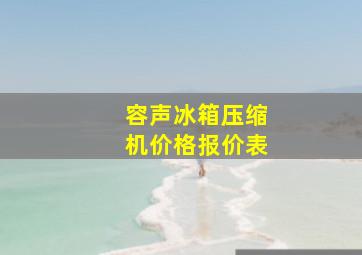 容声冰箱压缩机价格报价表